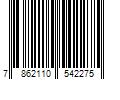 7 862110 542275